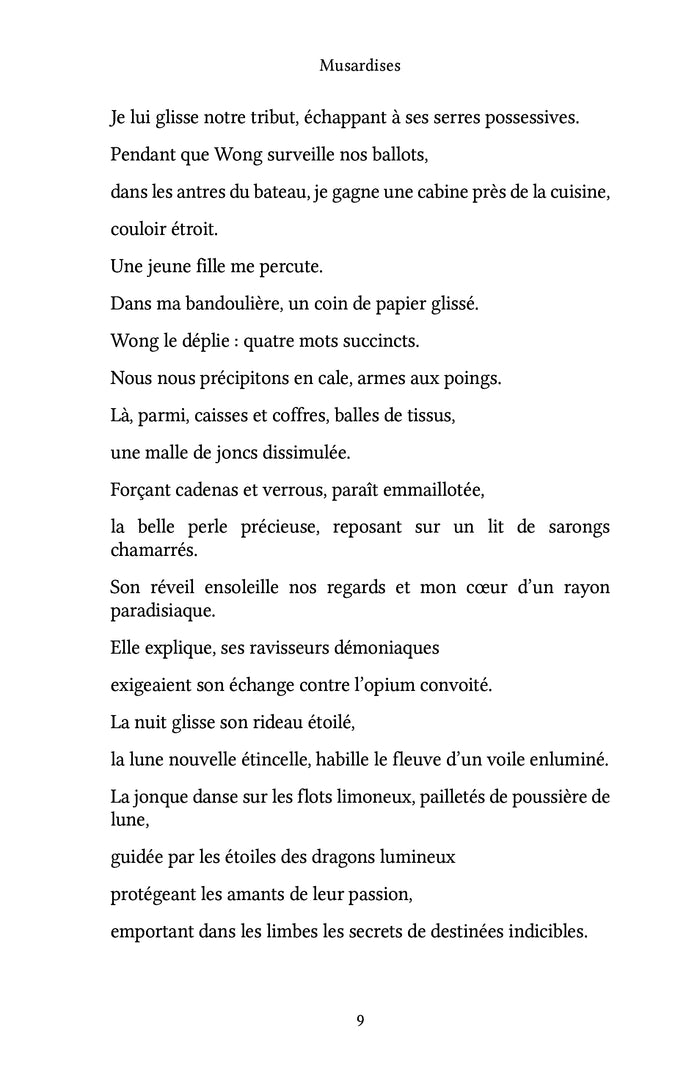 Musardises

Je lui glisse notre tribut, échappant à ses serres possessives.

Pendant que Wong surveille nos ballots,

dans les antres du bateau, je gagne une cabine près de la cuisine,

couloir étroit.

Une jeune fille me percute.

Dans ma bandoulière, un coin de papier glissé.

Wong le déplie : quatre mots succincts.

Nous nous précipitons en cale, armes aux poings.

Là, parmi, caisses et coffres, balles de tissus,

une malle de joncs dissimulée.

Forçant cadenas et verrous, paraît emmaillotée,

la belle perle précieuse, reposant sur un lit de sarongs chamarrés.

Son réveil ensoleille nos regards et mon cœur d'un rayon paradisiaque.

Elle explique, ses ravisseurs démoniaques

exigeaient son échange contre l'opium convoité.

La nuit glisse son rideau étoilé,

la lune nouvelle étincelle, habille le fleuve d'un voile enluminé.

La jonque danse sur les flots limoneux, pailletés de poussière de lune,

guidée par les étoiles des dragons lumineux

protégeant les amants de leur passion,

emportant dans les limbes les secrets de destinées indicibles.

9